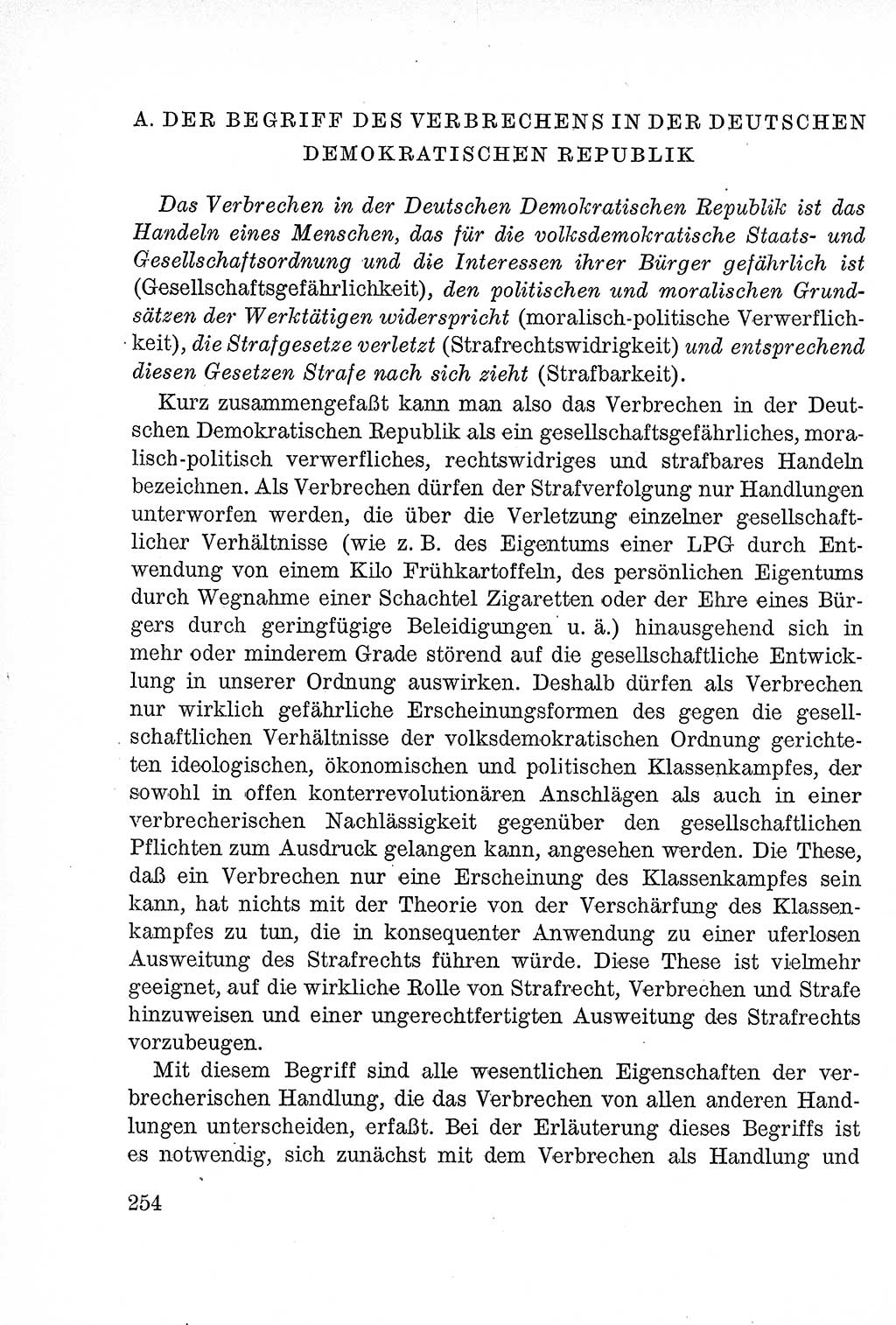 A. DER BEGRIFF DES VERBRECHENS IN DER DEUTSCHEN DEMOKRATISCHEN REPUBLIK

Das Verbrechen in der Deutschen Demokratischen Republik ist das Handeln eines Menschen, das für die volksdemokratische Staats- und Gesellschaftsordnung und die Interessen ihrer Bürger gefährlich ist (Gesellschaftsgefährlichkeit), den politischen und moralischen Grundsätzen der Werktätigen widerspricht (moralisch-politische Verwerflichkeit), die Strafgesetze verletzt (Strafrechtswidrigkeit) und entsprechend diesen Gesetzen Strafe nach sich zieht (Strafbarkeit).

Kurz zusammengefaßt kann man also das Verbrechen in der Deutschen Demokratischen Republik als ein gesellschaftsgefährliches, moralisch-politisch verwerfliches, rechtswidriges und strafbares Handeln bezeichnen. Als Verbrechen dürfen der Strafverfolgung nur Handlungen unterworfen werden, die über die Verletzung einzelner gesellschaftlicher Verhältnisse (wie z. B. des Eigentums einer LPG durch Entwendung von einem Kilo Frühkartoffeln, des persönlichen Eigentums durch Wegnahme einer Schachtel Zigaretten oder der Ehre eines Bürgers durch geringfügige Beleidigungen u. ä.) hinausgehend sich in mehr oder minderem Grade störend auf die gesellschaftliche Entwicklung in unserer Ordnung auswirken. Deshalb dürfen als Verbrechen nur wirklich gefährliche Erscheinungsformen des gegen die gesellschaftlichen Verhältnisse der volksdemokratischen Ordnung gerichteten ideologischen, ökonomischen und politischen Klassenkampfes, der sowohl in offen konterrevolutionären Anschlägen als auch in einer verbrecherischen Nachlässigkeit gegenüber den gesellschaftlichen Pflichten zum Ausdruck gelangen kann, angesehen werden. Die These, daß ein Verbrechen nur eine Erscheinung des Klassenkampfes sein kann, hat nichts mit der Theorie von der Verschärfung des Klassenkampfes zu tun, die in konsequenter Anwendung zu einer uferlosen Ausweitung des Strafrechts führen würde. Diese These ist vielmehr geeignet, auf die wirkliche Rolle von Strafrecht, Verbrechen und Strafe hinzuweisen und einer ungerechtfertigten Ausweitung des Strafrechts vorzubeugen.

Mit diesem Begriff sind alle wesentlichen Eigenschaften der verbrecherischen Handlung, die das Verbrechen von allen anderen Handlungen unterscheiden, erfaßt. Bei der Erläuterung dieses Begriffs ist es notwendig, sich zunächst mit dem Verbrechen als Handlung und

254